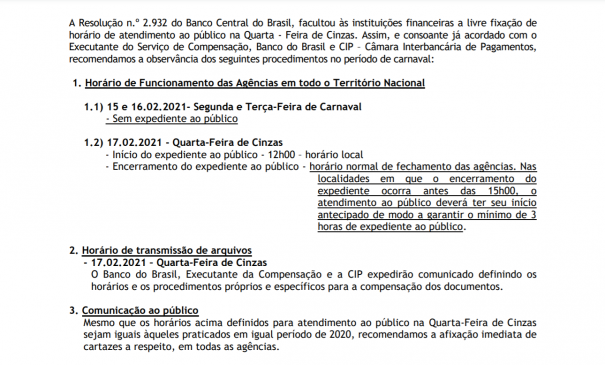 A Resolução n.º 2.932 do Banco Central do Brasil, facultou às instituições financeiras a livre fixação de horário de atendimento ao público na Quarta - Feira de Cinzas. Assim, e consoante já acordado com o Executante do Serviço de Compensação, Banco do Brasil e CIP - Câmara Interbancária de Pagamentos, recomendamos a observância dos seguintes procedimentos no período de carnaval:

1. Horário de Funcionamento das Agências em todo o Território Nacional

1.1) 15 e 16.02.2021- Segunda e Terça-Feira de Carnaval
- Sem expediente ao público

1.2) 17.02.2021 - Quarta-Feira de Cinzas
- Início do expediente ao público - 12h00 - horário local
- Encerramento do expediente ao público - horário normal de fechamento das agências. Nas localidades em que o encerramento do expediente ocorra antes das 15h00, o atendimento ao público deverá ter seu início antecipado de modo a garantir o mínimo de 3 horas de expediente ao público.

2. Horário de transmissão de arquivos
- 17.02.2021 - Quarta-Feira de Cinzas
O Banco do Brasil, Executante da Compensação e a CIP expedirão comunicado definindo os horários e os procedimentos próprios e específicos para a compensação dos documentos.

3. Comunicação ao público
Mesmo que os horários acima definidos para atendimento ao público na Quarta-Feira de Cinzas sejam iguais àqueles praticados em igual período de 2020, recomendamos a afixação imediata de cartazes a respeito, em todas as agências.